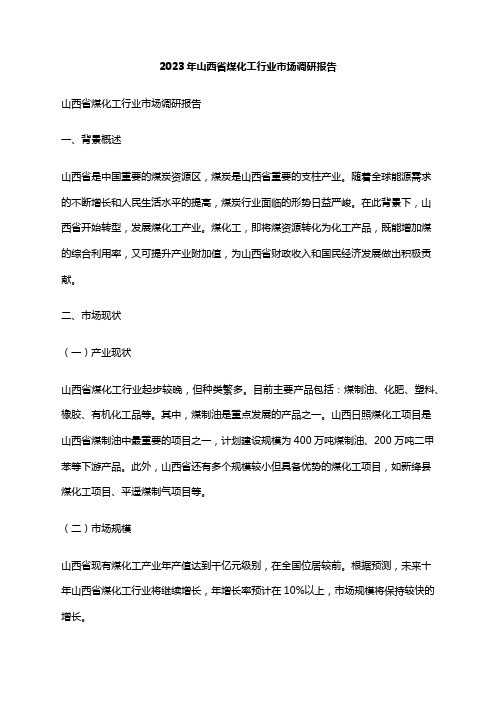 2023年山西省煤化工行业市场调研报告

山西省煤化工行业市场调研报告

一、背景概述

山西省是中国重要的煤炭资源区，煤炭是山西省重要的支柱产业。随着全球能源需求的不断增长和人民生活水平的提高，煤炭行业面临的形势日益严峻。在此背景下，山西省开始转型，发展煤化工产业。煤化工，即将煤资源转化为化工产品，既能增加煤的综合利用率，又可提升产业附加值，为山西省财政收入和国民经济发展做出积极贡献。

二、市场现状

（一）产业现状

山西省煤化工行业起步较晚，但种类繁多。目前主要产品包括：煤制油、化肥、塑料、橡胶、有机化工品等。其中，煤制油是重点发展的产品之一。山西日照煤化工项目是山西省煤制油中最重要的项目之一，计划建设规模为400万吨煤制油、200万吨二甲苯等下游产品。此外，山西省还有多个规模较小但具备优势的煤化工项目，如新绛县煤化工项目、平遥煤制气项目等。

（二）市场规模

山西省现有煤化工产业年产值达到千亿元级别，在全国位居较前。根据预测，未来十年山西省煤化工行业将继续增长，年增长率预计在10%以上，市场规模将保持较快的增长。